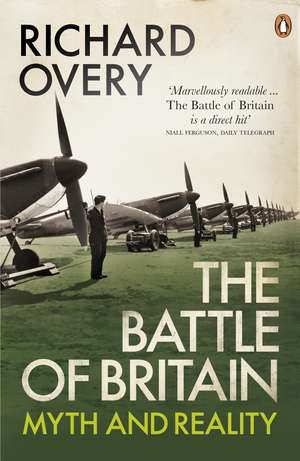 RICHARD OVERY

'Marvellously readable ... The Battle of Britain is a direct hit'
NIALL FERGUSON, DAILY TELEGRAPH

THE BATTLE OF BRITAIN
MYTH AND REALITY